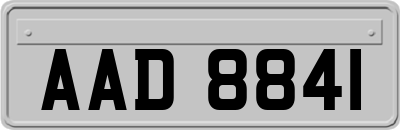 AAD 8841